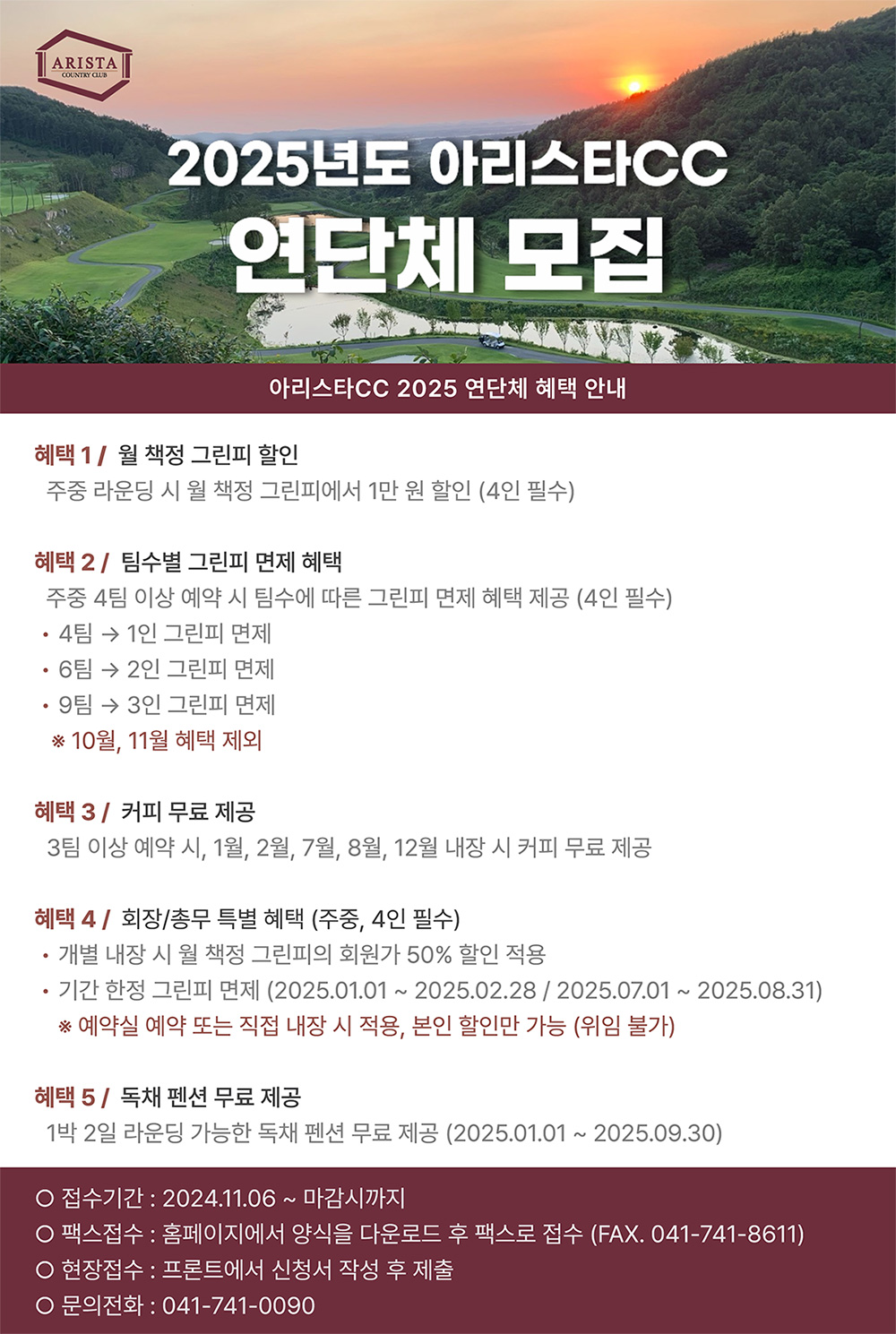 ARISTA
COUNTRY CLUB

2025년도 아리스타CC
연단체 모집

아리스타CC 2025 연단체 혜택 안내

혜택 1 / 월 책정 그린피 할인
주중 라운딩 시 월 책정 그린피에서 1만 원 할인 (4인 필수)

혜택 2 / 팀수별 그린피 면제 혜택
주중 4팀 이상 예약 시 팀수에 따른 그린피 면제 혜택 제공 (4인 필수)
• 4팀 → 1인 그린피 면제
• 6팀 → 2인 그린피 면제
• 9팀 → 3인 그린피 면제
※ 10월, 11월 혜택 제외

혜택 3 / 커피 무료 제공
3팀 이상 예약 시, 1월, 2월, 7월, 8월, 12월 내장 시 커피 무료 제공

혜택 4 / 회장/총무 특별 혜택 (주중, 4인 필수)
• 개별 내장 시 월 책정 그린피의 회원가 50% 할인 적용
• 기간 한정 그린피 면제 (2025.01.01 ~ 2025.02.28 / 2025.07.01 ~ 2025.08.31)
※ 예약실 예약 또는 직접 내장 시 적용, 본인 할인만 가능 (위임 불가)

혜택 5 / 독채 펜션 무료 제공
1박 2일 라운딩 가능한 독채 펜션 무료 제공 (2025.01.01 ~ 2025.09.30)

○ 접수기간 : 2024.11.06 ~ 마감시까지
○ 팩스접수 : 홈페이지에서 양식을 다운로드 후 팩스로 접수 (FAX. 041-741-8611)
○ 현장접수 : 프론트에서 신청서 작성 후 제출
○ 문의전화 : 041-741-0090